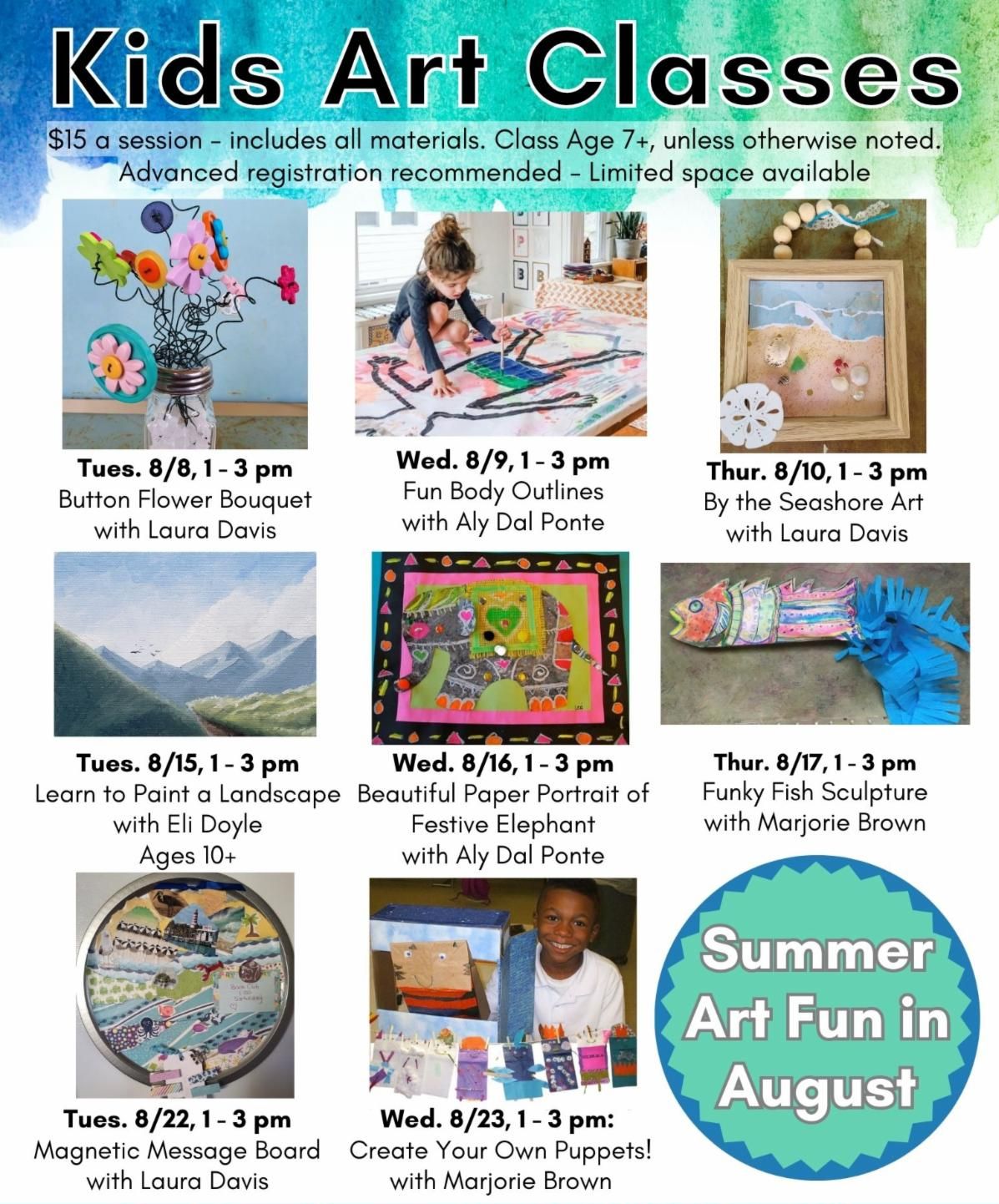 Kids Art Classes

$15 a session - includes all materials. Class Age 7+, unless otherwise noted. Advanced registration recommended - Limited space available

Tues. 8/8, 1 - 3 pm
Button Flower Bouquet
with Laura Davis

Wed. 8/9, 1 - 3 pm
Fun Body Outlines
with Aly Dal Ponte

Thur. 8/10, 1 - 3 pm
By the Seashore Art
with Laura Davis

Tues. 8/15, 1 - 3 pm
Learn to Paint a Landscape
with Eli Doyle
Ages 10+

Wed. 8/16, 1 - 3 pm
Beautiful Paper Portrait of
Festive Elephant
with Aly Dal Ponte

Thur. 8/17, 1 - 3 pm
Funky Fish Sculpture
with Marjorie Brown

Tues. 8/22, 1 - 3 pm
Magnetic Message Board
with Laura Davis

Wed. 8/23, 1 - 3 pm:
Create Your Own Puppets!
with Marjorie Brown

Summer
Art Fun in
August